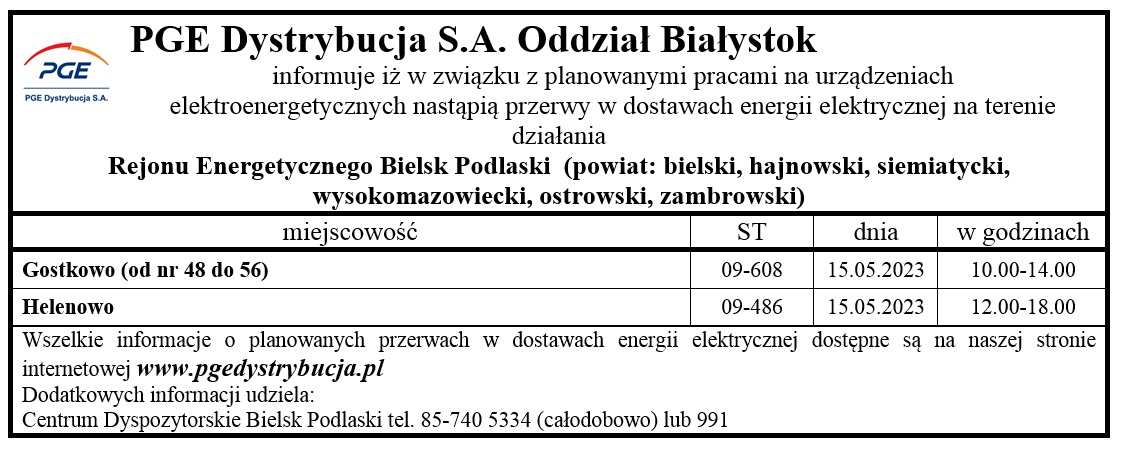 PGE
PGE Dystrybucja S.A.

PGE Dystrybucja S.A. Oddział Białystok

informuje iż w związku z planowanymi pracami na urządzeniach elektroenergetycznych nastąpią przerwy w dostawach energii elektrycznej na terenie działania

Rejonu Energetycznego Bielsk Podlaski (powiat: bielski, hajnowski, siemiatycki, wysokomazowiecki, ostrowski, zambrowski)

| miejscowość | ST | dnia | w godzinach |
|---|---|---|---|
| Gostkowo (od nr 48 do 56) | 09-608 | 15.05.2023 | 10.00-14.00 |
| Helenowo | 09-486 | 15.05.2023 | 12.00-18.00 |

Wszelkie informacje o planowanych przerwach w dostawach energii elektrycznej dostępne są na naszej stronie internetowej www.pgedystrybucja.pl
Dodatkowych informacji udziela:
Centrum Dyspozytorskie Bielsk Podlaski tel. 85-740 5334 (całodobowo) lub 991